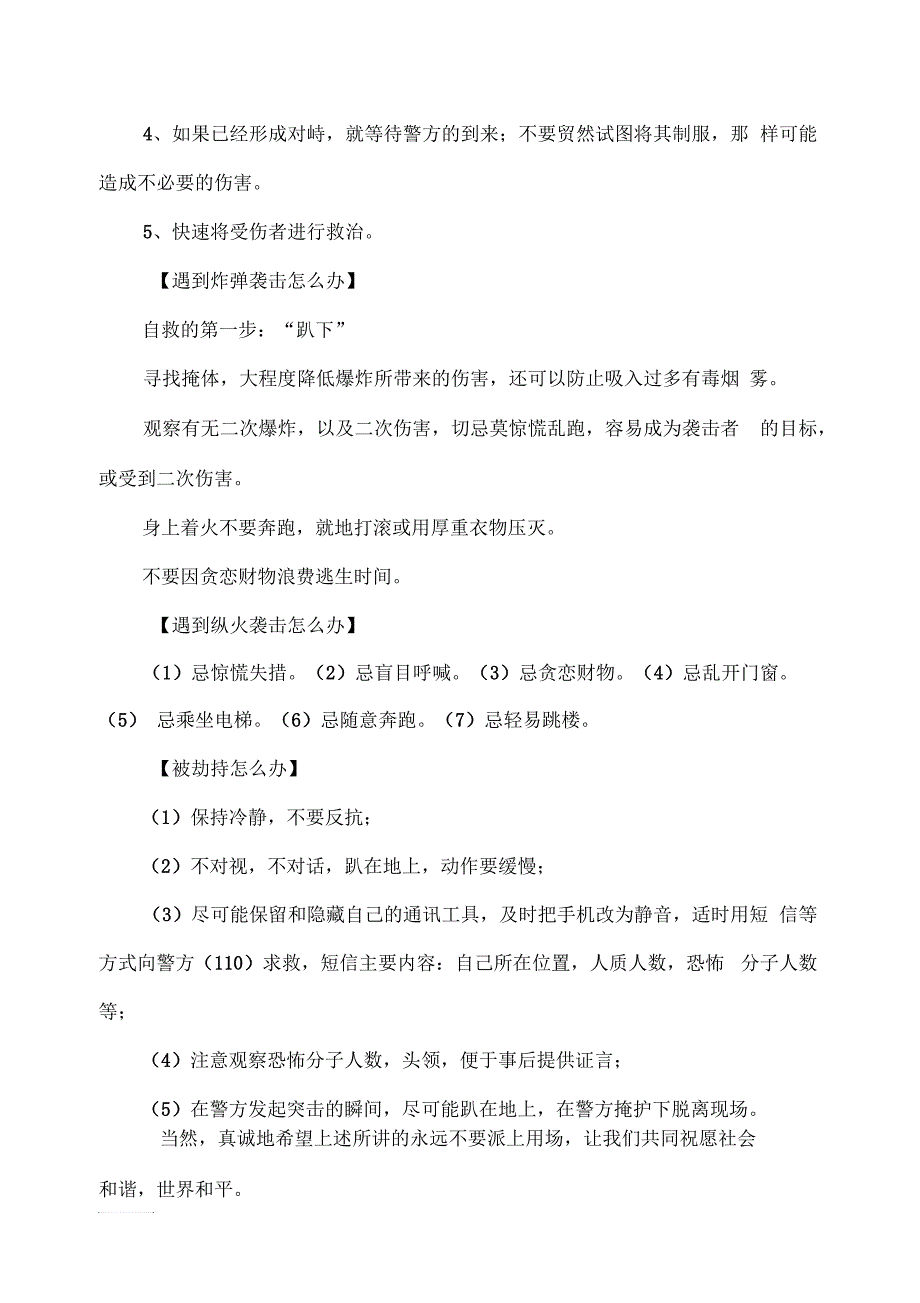 4、如果已经形成对峙，就等待警方的到来；不要贸然试图将其制服，那 样可能造成不必要的伤害。

5、快速将受伤者进行救治。

【遇到炸弹袭击怎么办】

自救的第一步：“趴下”

寻找掩体，大程度降低爆炸所带来的伤害，还可以防止吸入过多有毒烟 雾。

观察有无二次爆炸，以及二次伤害，切忌莫惊慌乱跑，容易成为袭击者 的目标，或受到二次伤害。

身上着火不要奔跑，就地打滚或用厚重衣物压灭。

不要因贪恋财物浪费逃生时间。

【遇到纵火袭击怎么办】

（1）忌惊慌失措。（2）忌盲目呼喊。（3）忌贪恋财物。（4）忌乱开门窗。（5） 忌乘坐电梯。（6）忌随意奔跑。（7）忌轻易跳楼。

【被劫持怎么办】

（1）保持冷静，不要反抗；

（2）不对视，不对话，趴在地上，动作要缓慢；

（3）尽可能保留和隐藏自己的通讯工具，及时把手机改为静音，适时用短 信等方式向警方（110）求救，短信主要内容：自己所在位置，人质人数，恐怖 分子人数等；

（4）注意观察恐怖分子人数，头领，便于事后提供证言；

（5）在警方发起突击的瞬间，尽可能趴在地上，在警方掩护下脱离现场。

当然，真诚地希望上述所讲的永远不要派上用场，让我们共同祝愿社会和谐，世界和平。